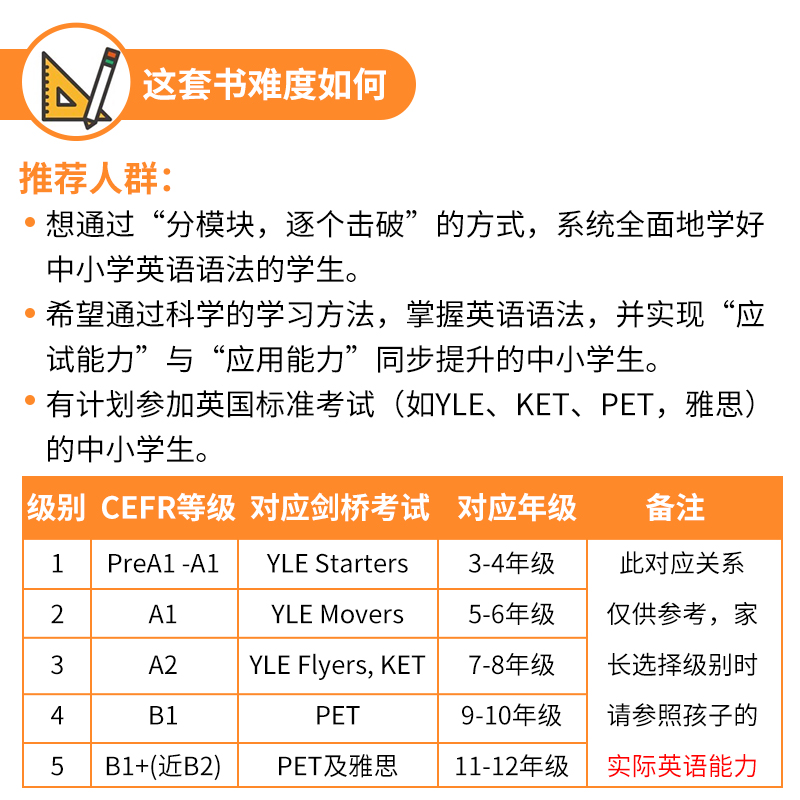 这套书难度如何

推荐人群：

• 想通过“分模块，逐个击破”的方式，系统全面地学好中小学英语语法的学生。
• 希望通过科学的学习方法，掌握英语语法，并实现“应试能力”与“应用能力”同步提升的中小学生。
• 有计划参加英国标准考试（如YLE、KET、PET，雅思）的中小学生。

| 级别 | CEFR等级 | 对应剑桥考试 | 对应年级 | 备注 |
|---|---|---|---|---|
| 1 | PreA1 -A1 | YLE Starters | 3-4年级 | 此对应关系仅供参考，家长选择级别时请参照孩子的实际英语能力 |
| 2 | A1 | YLE Movers | 5-6年级 | |
| 3 | A2 | YLE Flyers, KET | 7-8年级 | |
| 4 | B1 | PET | 9-10年级 | |
| 5 | B1+(近B2) | PET及雅思 | 11-12年级 | |